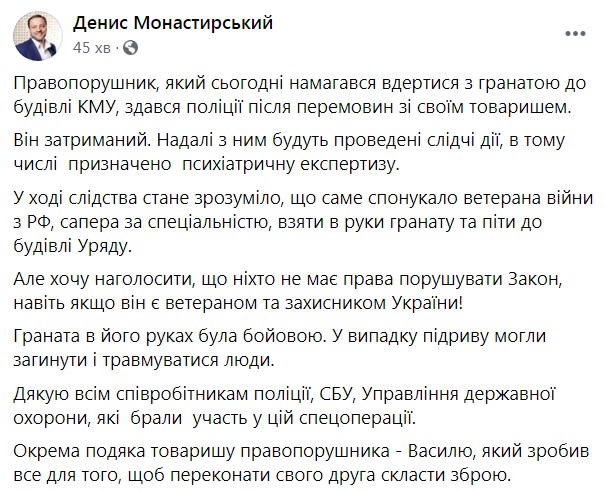 Денис Монастирський
45 хв ·

Правопорушник, який сьогодні намагався вдертися з гранатою до будівлі КМУ, здався поліції після перемовин зі своїм товаришем.

Він затриманий. Надалі з ним будуть проведені слідчі дії, в тому числі призначено психіатричну експертизу.

У ході слідства стане зрозуміло, що саме спонукало ветерана війни з РФ, сапера за спеціальністю, взяти в руки гранату та піти до будівлі Уряду.

Але хочу наголосити, що ніхто не має права порушувати Закон, навіть якщо він є ветераном та захисником України!

Граната в його руках була бойовою. У випадку підриву могли загинути і травмуватися люди.

Дякую всім співробітникам поліції, СБУ, Управління державної охорони, які брали участь у цій спецоперації.

Окрема подяка товаришу правопорушника - Василю, який зробив все для того, щоб переконати свого друга скласти зброю.